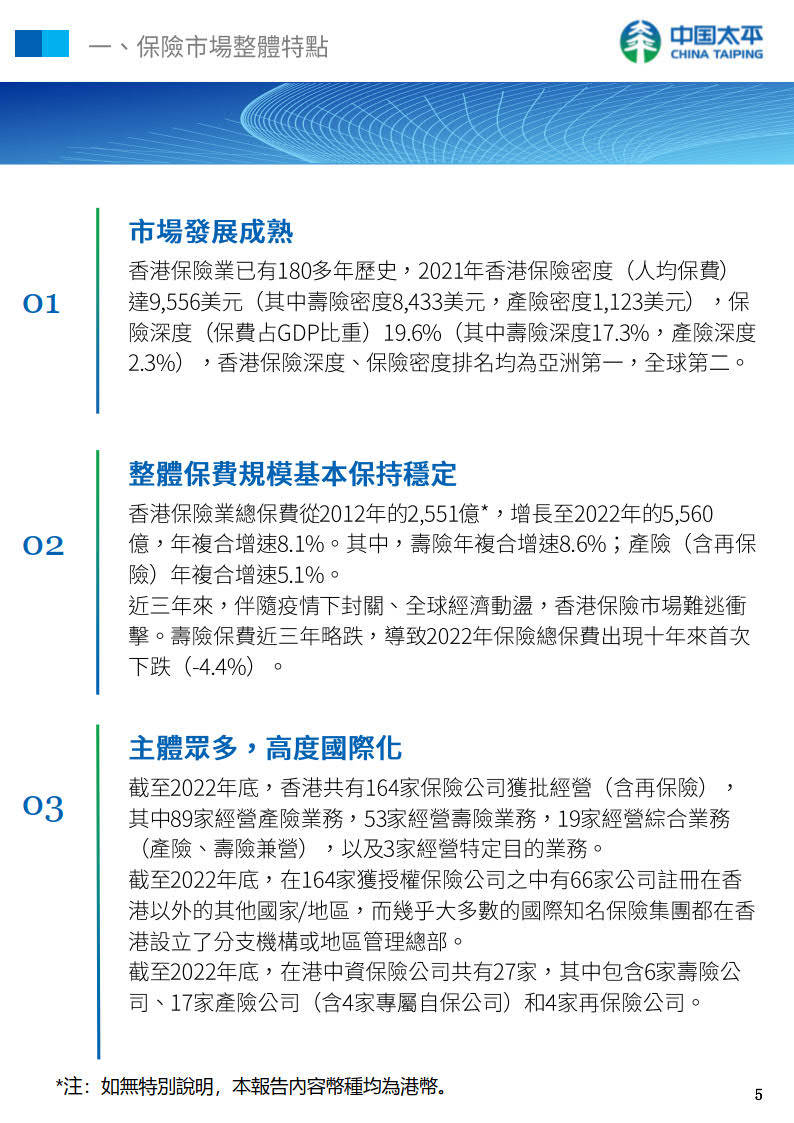 一、保險市場整體特點

中国太平
CHINA TAIPING

01

市場發展成熟

香港保險業已有180多年歷史，2021年香港保險密度（人均保費）達9,556美元（其中壽險密度8,433美元，產險密度1,123美元），保險深度（保費占GDP比重）19.6%（其中壽險深度17.3%，產險深度2.3%），香港保險深度、保險密度排名均為亞洲第一，全球第二。

02

整體保費規模基本保持穩定

香港保險業總保費從2012年的2,551億*，增長至2022年的5,560億，年複合增速8.1%。其中，壽險年複合增速8.6%；產險（含再保險）年複合增速5.1%。

近三年來，伴隨疫情下封關、全球經濟動盪，香港保險市場難逃衝擊。壽險保費近三年略跌，導致2022年保險總保費出現十年來首次下跌（-4.4%）。

03

主體眾多，高度國際化

截至2022年底，香港共有164家保險公司獲批經營（含再保險），其中89家經營產險業務，53家經營壽險業務，19家經營綜合業務（產險、壽險兼營），以及3家經營特定目的業務。

截至2022年底，在164家獲授權保險公司之中有66家公司註冊在香港以外的其他國家/地區，而幾乎大多數的國際知名保險集團都在香港設立了分支機構或地區管理總部。

截至2022年底，在港中資保險公司共有27家，其中包含6家壽險公司、17家產險公司（含4家專屬自保公司）和4家再保險公司。

*注：如無特別說明，本報告內容幣種均為港幣。

5